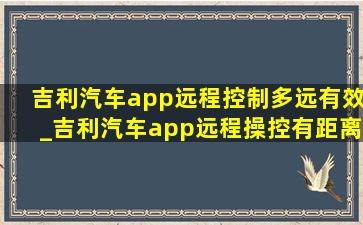 吉利汽车app远程控制多远有效_吉利汽车app远程操控有距离